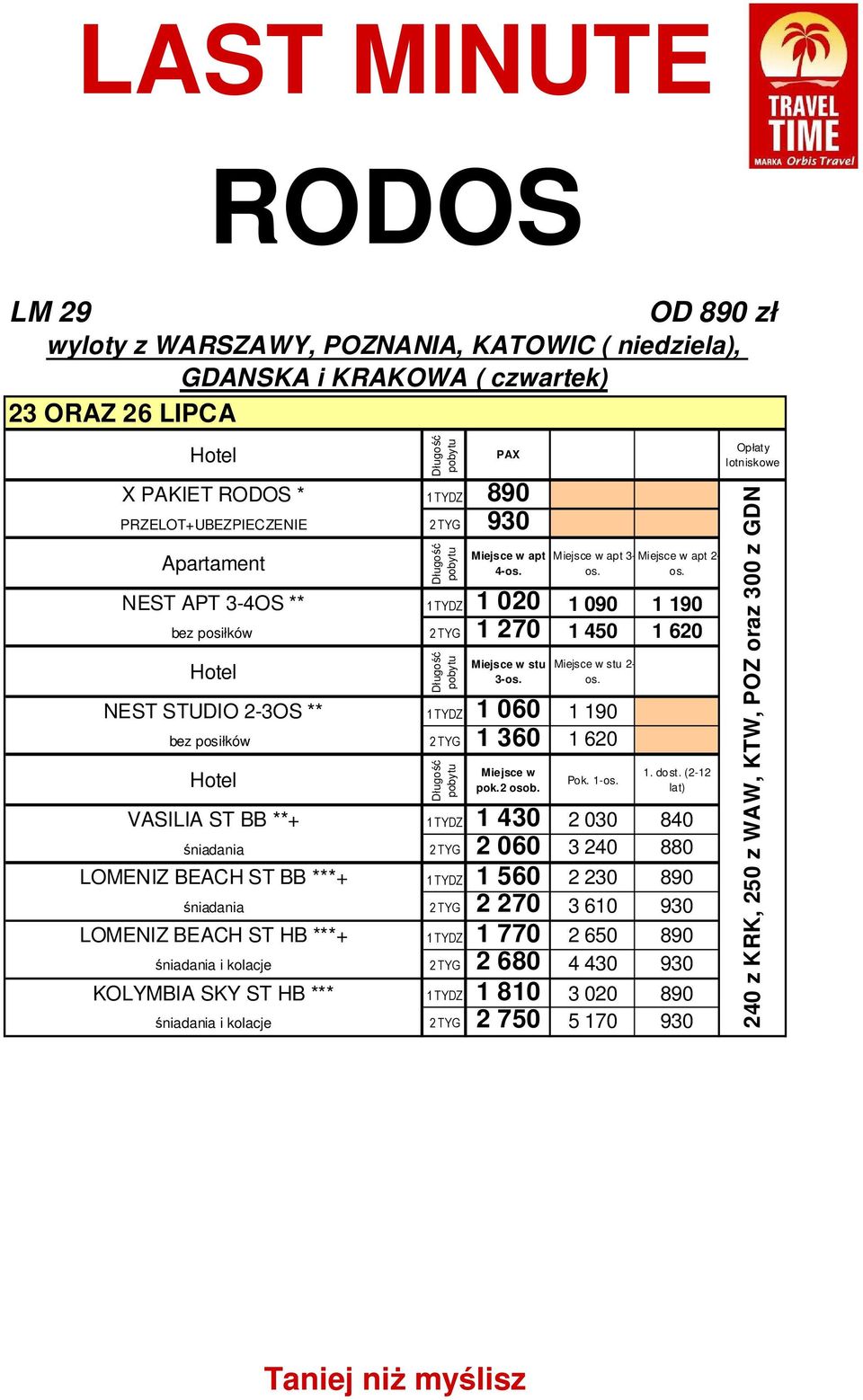 LAST MINUTE

TRAVEL TIME
MARKA Orbis Travel

RODOS

LM 29 OD 890 zł

wyloty z WARSZAWY, POZNANIA, KATOWIC ( niedziela), GDANSKA i KRAKOWA ( czwartek)

23 ORAZ 26 LIPCA

| Hotel | Długość pobytu | PAX | | | Opłaty lotniskowe |
|---|---|---|---|---|---|
| X PAKIET RODOS * | 1 TYDZ | 890 | | | 240 z KRK, 250 z WAW, KTW, POZ oraz 300 z GDN |
| PRZELOT+UBEZPIECZENIE | 2 TYG | 930 | | | |
| Apartament | Długość pobytu | Miejsce w apt 4-os. | Miejsce w apt 3-os. | Miejsce w apt 2-os. | |
| NEST APT 3-4OS ** | 1 TYDZ | 1 020 | 1 090 | 1 190 | |
| bez posiłków | 2 TYG | 1 270 | 1 450 | 1 620 | |
| Hotel | Długość pobytu | Miejsce w stu 3-os. | Miejsce w stu 2-os. | | |
| NEST STUDIO 2-3OS ** | 1 TYDZ | 1 060 | 1 190 | | |
| bez posiłków | 2 TYG | 1 360 | 1 620 | | |
| Hotel | Długość pobytu | Miejsce w pok.2 osob. | Pok. 1-os. | 1. dost. (2-12 lat) | |
| VASILIA ST BB **+ | 1 TYDZ | 1 430 | 2 030 | 840 | |
| śniadania | 2 TYG | 2 060 | 3 240 | 880 | |
| LOMENIZ BEACH ST BB ***+ | 1 TYDZ | 1 560 | 2 230 | 890 | |
| śniadania | 2 TYG | 2 270 | 3 610 | 930 | |
| LOMENIZ BEACH ST HB ***+ | 1 TYDZ | 1 770 | 2 650 | 890 | |
| śniadania i kolacje | 2 TYG | 2 680 | 4 430 | 930 | |
| KOLYMBIA SKY ST HB *** | 1 TYDZ | 1 810 | 3 020 | 890 | |
| śniadania i kolacje | 2 TYG | 2 750 | 5 170 | 930 | |

Taniej niż myślisz